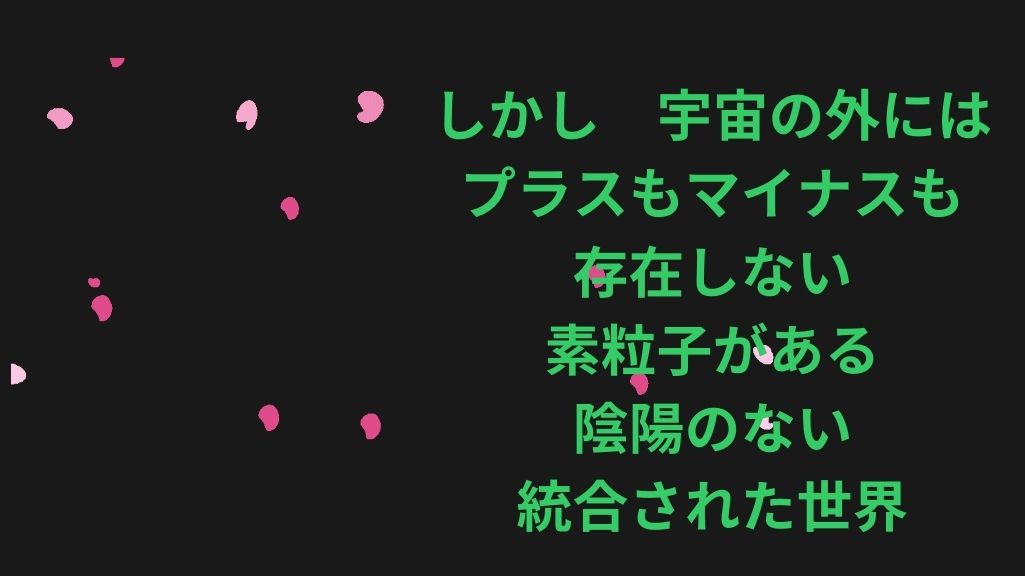 しかし　宇宙の外には
プラスもマイナスも
存在しない
素粒子がある
陰陽のない
統合された世界